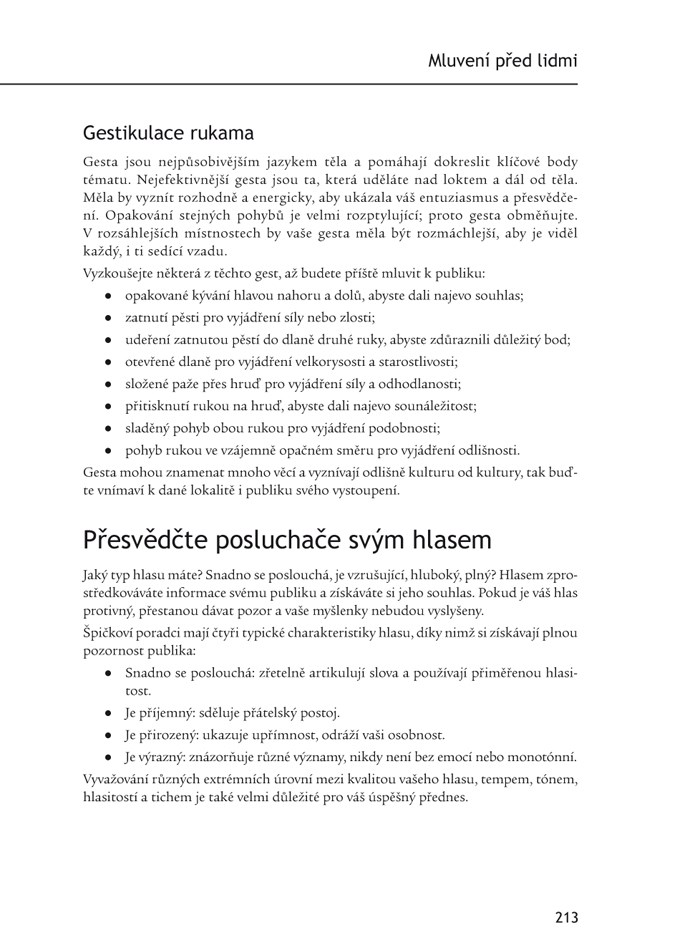 Mluvení před lidmi

Gestikulace rukama

Gesta jsou nejpůsobivějším jazykem těla a pomáhají dokreslit klíčové body tématu. Nejefektivnější gesta jsou ta, která uděláte nad loktem a dál od těla. Měla by vyznít rozhodně a energicky, aby ukázala váš entuziasmus a přesvědčení. Opakování stejných pohybů je velmi rozptylující; proto gesta obměňujte. V rozsáhlejších místnostech by vaše gesta měla být rozmáchlejší, aby je viděl každý, i ti sedící vzadu.

Vyzkoušejte některá z těchto gest, až budete příště mluvit k publiku:

- opakované kývání hlavou nahoru a dolů, abyste dali najevo souhlas;
- zatnutí pěsti pro vyjádření síly nebo zlosti;
- udeření zatnutou pěstí do dlaně druhé ruky, abyste zdůraznili důležitý bod;
- otevřené dlaně pro vyjádření velkorysosti a starostlivosti;
- složené paže přes hruď pro vyjádření síly a odhodlanosti;
- přitisknutí rukou na hruď, abyste dali najevo sounáležitost;
- sladěný pohyb obou rukou pro vyjádření podobnosti;
- pohyb rukou ve vzájemně opačném směru pro vyjádření odlišnosti.

Gesta mohou znamenat mnoho věcí a vyznívají odlišně kulturu od kultury, tak buďte vnímaví k dané lokalitě i publiku svého vystoupení.

Přesvědčte posluchače svým hlasem

Jaký typ hlasu máte? Snadno se poslouchá, je vzrušující, hluboký, plný? Hlasem zprostředkováváte informace svému publiku a získáváte si jeho souhlas. Pokud je váš hlas protivný, přestanou dávat pozor a vaše myšlenky nebudou vyslyšeny.

Špičkoví poradci mají čtyři typické charakteristiky hlasu, díky nimž si získávají plnou pozornost publika:

- Snadno se poslouchá: zřetelně artikulují slova a používají přiměřenou hlasitost.
- Je příjemný: sděluje přátelský postoj.
- Je přirozený: ukazuje upřímnost, odráží vaši osobnost.
- Je výrazný: znázorňuje různé významy, nikdy není bez emocí nebo monotónní.

Vyvažování různých extrémních úrovní mezi kvalitou vašeho hlasu, tempem, tónem, hlasitostí a tichem je také velmi důležité pro váš úspěšný přednes.

213